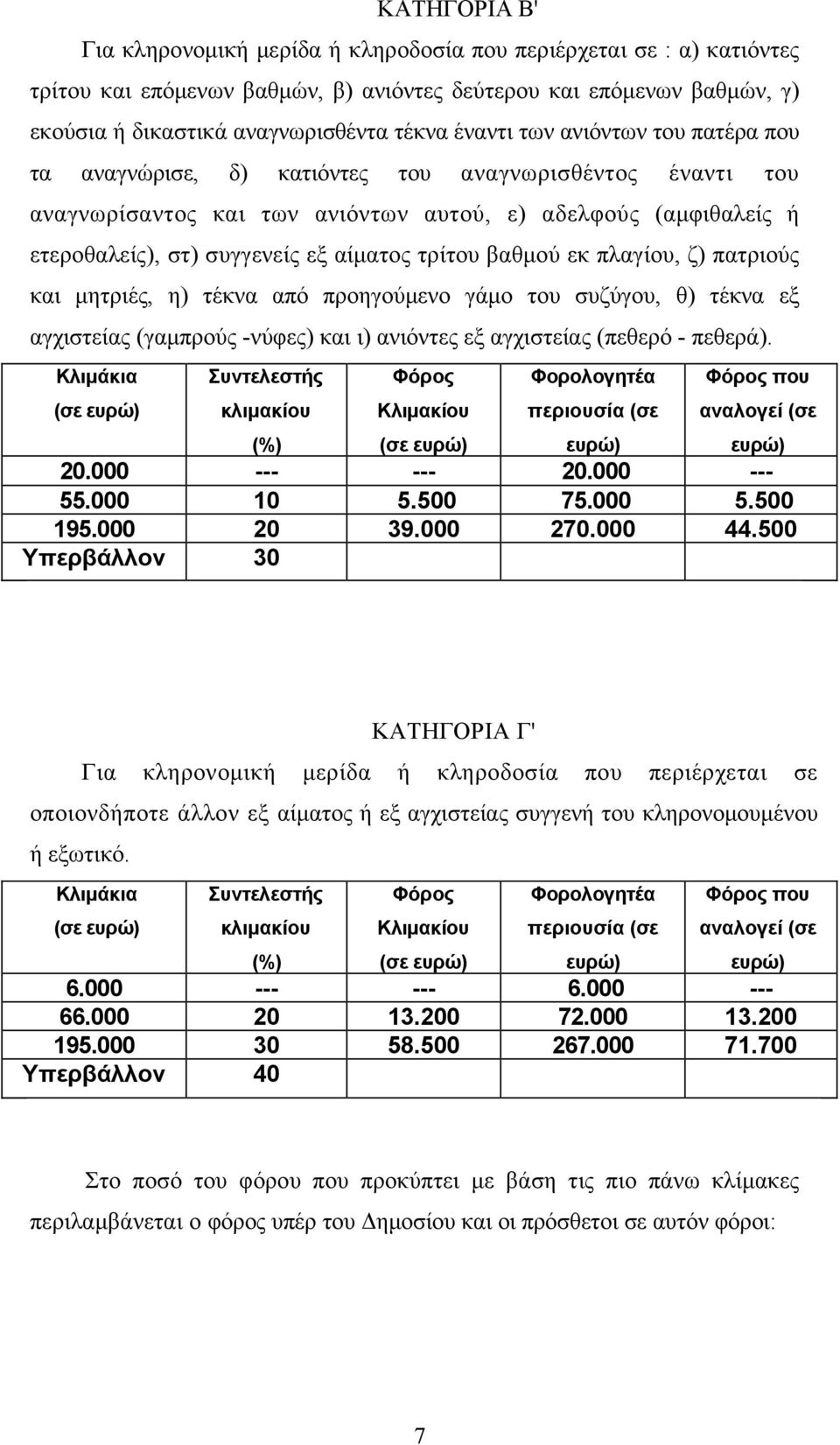 ΚΑΤΗΓΟΡΙΑ Β'

Για κληρονομική μερίδα ή κληροδοσία που περιέρχεται σε : α) κατιόντες τρίτου και επόμενων βαθμών, β) ανιόντες δεύτερου και επόμενων βαθμών, γ) εκούσια ή δικαστικά αναγνωρισθέντα τέκνα έναντι των ανιόντων του πατέρα που τα αναγνώρισε, δ) κατιόντες του αναγνωρισθέντος έναντι του αναγνωρίσαντος και των ανιόντων αυτού, ε) αδελφούς (αμφιθαλείς ή ετεροθαλείς), στ) συγγενείς εξ αίματος τρίτου βαθμού εκ πλαγίου, ζ) πατριούς και μητριές, η) τέκνα από προηγούμενο γάμο του συζύγου, θ) τέκνα εξ αγχιστείας (γαμπρούς -νύφες) και ι) ανιόντες εξ αγχιστείας (πεθερό - πεθερά).

| Κλιμάκια (σε ευρώ) | Συντελεστής κλιμακίου (%) | Φόρος Κλιμακίου (σε ευρώ) | Φορολογητέα περιουσία (σε ευρώ) | Φόρος που αναλογεί (σε ευρώ) |
|---|---|---|---|---|
| 20.000 | --- | --- | 20.000 | --- |
| 55.000 | 10 | 5.500 | 75.000 | 5.500 |
| 195.000 | 20 | 39.000 | 270.000 | 44.500 |
| Υπερβάλλον | 30 | | | |

ΚΑΤΗΓΟΡΙΑ Γ'

Για κληρονομική μερίδα ή κληροδοσία που περιέρχεται σε οποιονδήποτε άλλον εξ αίματος ή εξ αγχιστείας συγγενή του κληρονομουμένου ή εξωτικό.

| Κλιμάκια (σε ευρώ) | Συντελεστής κλιμακίου (%) | Φόρος Κλιμακίου (σε ευρώ) | Φορολογητέα περιουσία (σε ευρώ) | Φόρος που αναλογεί (σε ευρώ) |
|---|---|---|---|---|
| 6.000 | --- | --- | 6.000 | --- |
| 66.000 | 20 | 13.200 | 72.000 | 13.200 |
| 195.000 | 30 | 58.500 | 267.000 | 71.700 |
| Υπερβάλλον | 40 | | | |

Στο ποσό του φόρου που προκύπτει με βάση τις πιο πάνω κλίμακες περιλαμβάνεται ο φόρος υπέρ του Δημοσίου και οι πρόσθετοι σε αυτόν φόροι:

7